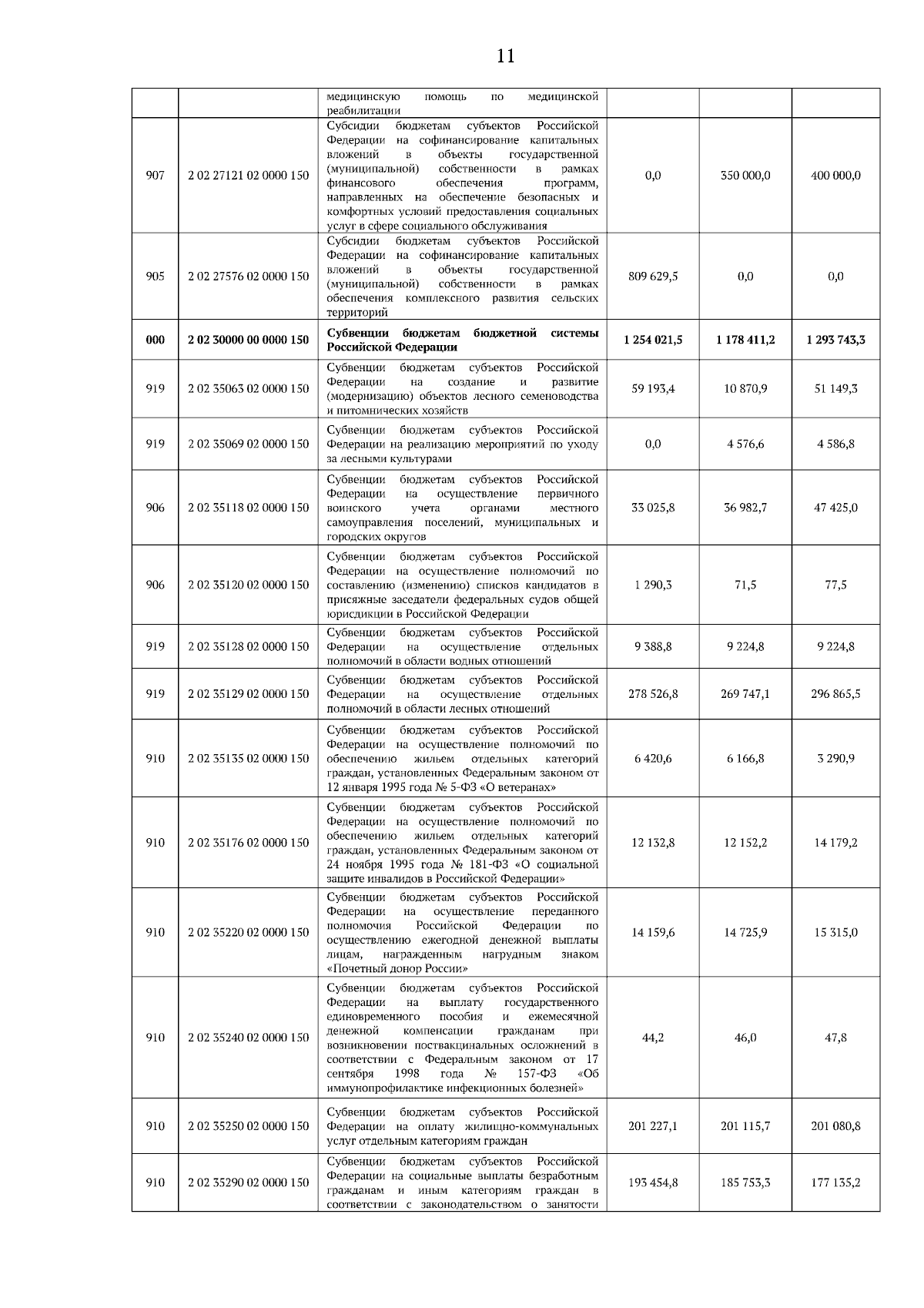 11

|  |  | медицинскую помощь по медицинской реабилитации |  |  |  |
|---|---|---|---|---|---|
| 907 | 2 02 27121 02 0000 150 | Субсидии бюджетам субъектов Российской Федерации на софинансирование капитальных вложений в объекты государственной (муниципальной) собственности в рамках финансового обеспечения программ, направленных на обеспечение безопасных и комфортных условий предоставления социальных услуг в сфере социального обслуживания | 0,0 | 350 000,0 | 400 000,0 |
| 905 | 2 02 27576 02 0000 150 | Субсидии бюджетам субъектов Российской Федерации на софинансирование капитальных вложений в объекты государственной (муниципальной) собственности в рамках обеспечения комплексного развития сельских территорий | 809 629,5 | 0,0 | 0,0 |
| 000 | 2 02 30000 00 0000 150 | Субвенции бюджетам бюджетной системы Российской Федерации | 1 254 021,5 | 1 178 411,2 | 1 293 743,3 |
| 919 | 2 02 35063 02 0000 150 | Субвенции бюджетам субъектов Российской Федерации на создание и развитие (модернизацию) объектов лесного семеноводства и питомнических хозяйств | 59 193,4 | 10 870,9 | 51 149,3 |
| 919 | 2 02 35069 02 0000 150 | Субвенции бюджетам субъектов Российской Федерации на реализацию мероприятий по уходу за лесными культурами | 0,0 | 4 576,6 | 4 586,8 |
| 906 | 2 02 35118 02 0000 150 | Субвенции бюджетам субъектов Российской Федерации на осуществление первичного воинского учета органами местного самоуправления поселений, муниципальных и городских округов | 33 025,8 | 36 982,7 | 47 425,0 |
| 906 | 2 02 35120 02 0000 150 | Субвенции бюджетам субъектов Российской Федерации на осуществление полномочий по составлению (изменению) списков кандидатов в присяжные заседатели федеральных судов общей юрисдикции в Российской Федерации | 1 290,3 | 71,5 | 77,5 |
| 919 | 2 02 35128 02 0000 150 | Субвенции бюджетам субъектов Российской Федерации на осуществление отдельных полномочий в области водных отношений | 9 388,8 | 9 224,8 | 9 224,8 |
| 919 | 2 02 35129 02 0000 150 | Субвенции бюджетам субъектов Российской Федерации на осуществление отдельных полномочий в области лесных отношений | 278 526,8 | 269 747,1 | 296 865,5 |
| 910 | 2 02 35135 02 0000 150 | Субвенции бюджетам субъектов Российской Федерации на осуществление полномочий по обеспечению жильем отдельных категорий граждан, установленных Федеральным законом от 12 января 1995 года № 5-ФЗ «О ветеранах» | 6 420,6 | 6 166,8 | 3 290,9 |
| 910 | 2 02 35176 02 0000 150 | Субвенции бюджетам субъектов Российской Федерации на осуществление полномочий по обеспечению жильем отдельных категорий граждан, установленных Федеральным законом от 24 ноября 1995 года № 181-ФЗ «О социальной защите инвалидов в Российской Федерации» | 12 132,8 | 12 152,2 | 14 179,2 |
| 910 | 2 02 35220 02 0000 150 | Субвенции бюджетам субъектов Российской Федерации на осуществление переданного полномочия Российской Федерации по осуществлению ежегодной денежной выплаты лицам, награжденным нагрудным знаком «Почетный донор России» | 14 159,6 | 14 725,9 | 15 315,0 |
| 910 | 2 02 35240 02 0000 150 | Субвенции бюджетам субъектов Российской Федерации на выплату государственного единовременного пособия и ежемесячной денежной компенсации гражданам при возникновении поствакцинальных осложнений в соответствии с Федеральным законом от 17 сентября 1998 года № 157-ФЗ «Об иммунопрофилактике инфекционных болезней» | 44,2 | 46,0 | 47,8 |
| 910 | 2 02 35250 02 0000 150 | Субвенции бюджетам субъектов Российской Федерации на оплату жилищно-коммунальных услуг отдельным категориям граждан | 201 227,1 | 201 115,7 | 201 080,8 |
| 910 | 2 02 35290 02 0000 150 | Субвенции бюджетам субъектов Российской Федерации на социальные выплаты безработным гражданам и иным категориям граждан в соответствии с законодательством о занятости | 193 454,8 | 185 753,3 | 177 135,2 |